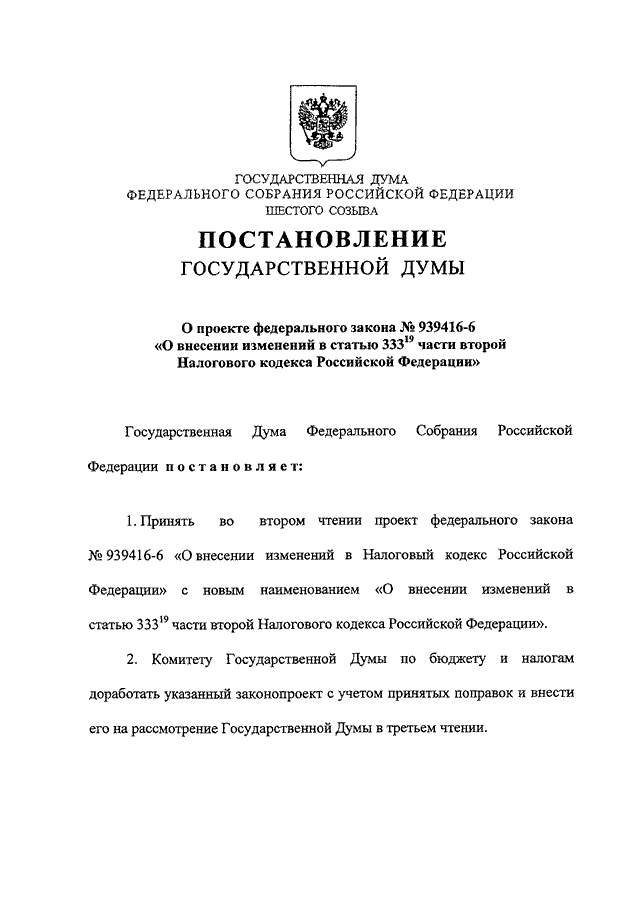 ГОСУДАРСТВЕННАЯ ДУМА
ФЕДЕРАЛЬНОГО СОБРАНИЯ РОССИЙСКОЙ ФЕДЕРАЦИИ
ШЕСТОГО СОЗЫВА

ПОСТАНОВЛЕНИЕ
ГОСУДАРСТВЕННОЙ ДУМЫ

О проекте федерального закона № 939416-6
«О внесении изменений в статью $333^{19}$ части второй
Налогового кодекса Российской Федерации»

Государственная Дума Федерального Собрания Российской Федерации постановляет:

1. Принять во втором чтении проект федерального закона № 939416-6 «О внесении изменений в Налоговый кодекс Российской Федерации» с новым наименованием «О внесении изменений в статью $333^{19}$ части второй Налогового кодекса Российской Федерации».

2. Комитету Государственной Думы по бюджету и налогам доработать указанный законопроект с учетом принятых поправок и внести его на рассмотрение Государственной Думы в третьем чтении.